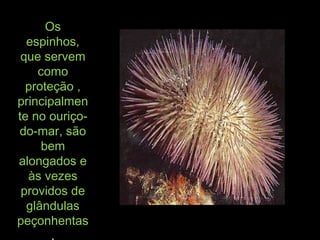 Os espinhos, que servem como proteção , principalmente no ouriço-do-mar, são bem alongados e às vezes providos de glândulas peçonhentas